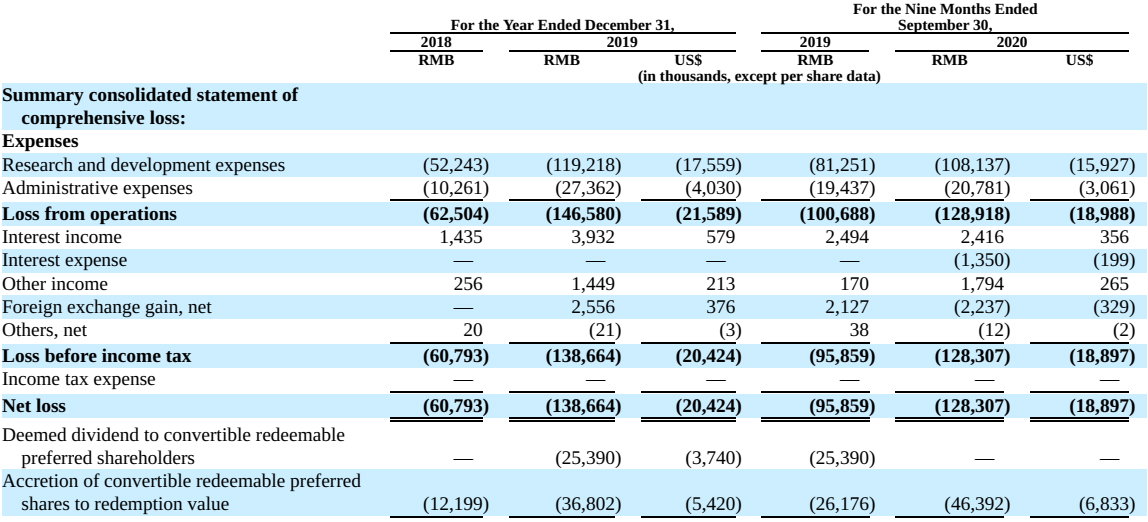 | | For the Year Ended December 31, | | | For the Nine Months Ended September 30, | | |
|---|---|---|---|---|---|---|
| | 2018 | 2019 | | 2019 | 2020 | |
| | RMB | RMB | US$ | RMB | RMB | US$ |
| | (in thousands, except per share data) | | | | | |
| **Summary consolidated statement of comprehensive loss:** | | | | | | |
| **Expenses** | | | | | | |
| Research and development expenses | (52,243) | (119,218) | (17,559) | (81,251) | (108,137) | (15,927) |
| Administrative expenses | (10,261) | (27,362) | (4,030) | (19,437) | (20,781) | (3,061) |
| **Loss from operations** | **(62,504)** | **(146,580)** | **(21,589)** | **(100,688)** | **(128,918)** | **(18,988)** |
| Interest income | 1,435 | 3,932 | 579 | 2,494 | 2,416 | 356 |
| Interest expense | — | — | — | — | (1,350) | (199) |
| Other income | 256 | 1,449 | 213 | 170 | 1,794 | 265 |
| Foreign exchange gain, net | — | 2,556 | 376 | 2,127 | (2,237) | (329) |
| Others, net | 20 | (21) | (3) | 38 | (12) | (2) |
| **Loss before income tax** | **(60,793)** | **(138,664)** | **(20,424)** | **(95,859)** | **(128,307)** | **(18,897)** |
| Income tax expense | — | — | — | — | — | — |
| **Net loss** | **(60,793)** | **(138,664)** | **(20,424)** | **(95,859)** | **(128,307)** | **(18,897)** |
| Deemed dividend to convertible redeemable preferred shareholders | — | (25,390) | (3,740) | (25,390) | — | — |
| Accretion of convertible redeemable preferred shares to redemption value | (12,199) | (36,802) | (5,420) | (26,176) | (46,392) | (6,833) |